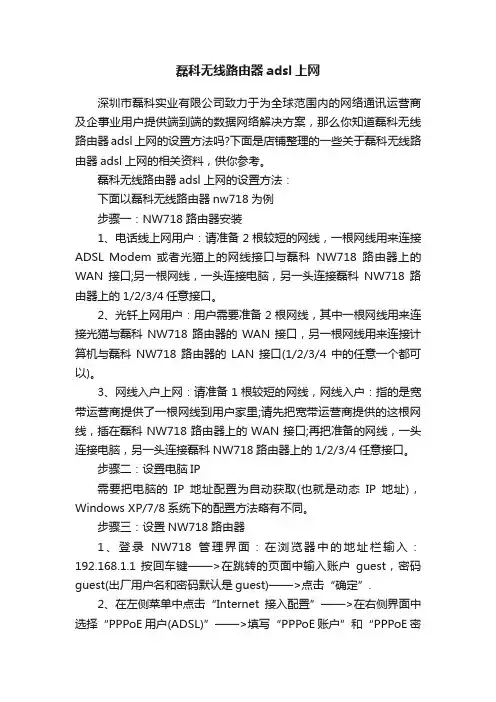 磊科无线路由器 adsl 上网

深圳市磊科实业有限公司致力于为全球范围内的网络通讯运营商及企事业用户提供端到端的数据网络解决方案，那么你知道磊科无线路由器 adsl 上网的设置方法吗?下面是店铺整理的一些关于磊科无线路由器 adsl 上网的相关资料，供你参考。

磊科无线路由器 adsl 上网的设置方法：

下面以磊科无线路由器 nw718 为例

步骤一：NW718 路由器安装

1、电话线上网用户：请准备 2 根较短的网线，一根网线用来连接 ADSL Modem 或者光猫上的网线接口与磊科 NW718 路由器上的 WAN 接口;另一根网线，一头连接电脑，另一头连接磊科 NW718 路由器上的 1/2/3/4 任意接口。

2、光钎上网用户：用户需要准备 2 根网线，其中一根网线用来连接光猫与磊科 NW718 路由器的 WAN 接口，另一根网线用来连接计算机与磊科 NW718 路由器的 LAN 接口(1/2/3/4 中的任意一个都可以)。

3、网线入户上网：请准备 1 根较短的网线，网线入户：指的是宽带运营商提供了一根网线到用户家里;请先把宽带运营商提供的这根网线，插在磊科 NW718 路由器上的 WAN 接口;再把准备的网线，一头连接电脑，另一头连接磊科 NW718 路由器上的 1/2/3/4 任意接口。

步骤二：设置电脑 IP

需要把电脑的 IP 地址配置为自动获取(也就是动态 IP 地址)，Windows XP/7/8 系统下的配置方法略有不同。

步骤三：设置 NW718 路由器

1、登录 NW718 管理界面：在浏览器中的地址栏输入：192.168.1.1 按回车键——>在跳转的页面中输入账户 guest，密码 guest(出厂用户名和密码默认是 guest)——>点击“确定”.

2、在左侧菜单中点击“Internet 接入配置”——>在右侧界面中选择“PPPoE 用户(ADSL)”——>填写“PPPoE 账户”和“PPPoE 密